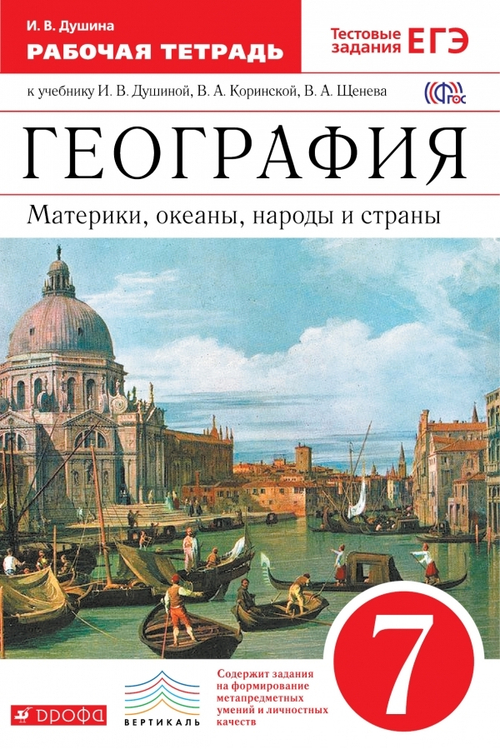 И. В. Душина
РАБОЧАЯ ТЕТРАДЬ

Тестовые задания ЕГЭ

к учебнику И. В. Душиной, В. А. Коринской, В. А. Щенева

ФГОС

ГЕОГРАФИЯ

Материки, океаны, народы и страны

7

ДРОФА

ВЕРТИКАЛЬ

Содержит задания на формирование метапредметных умений и личностных качеств